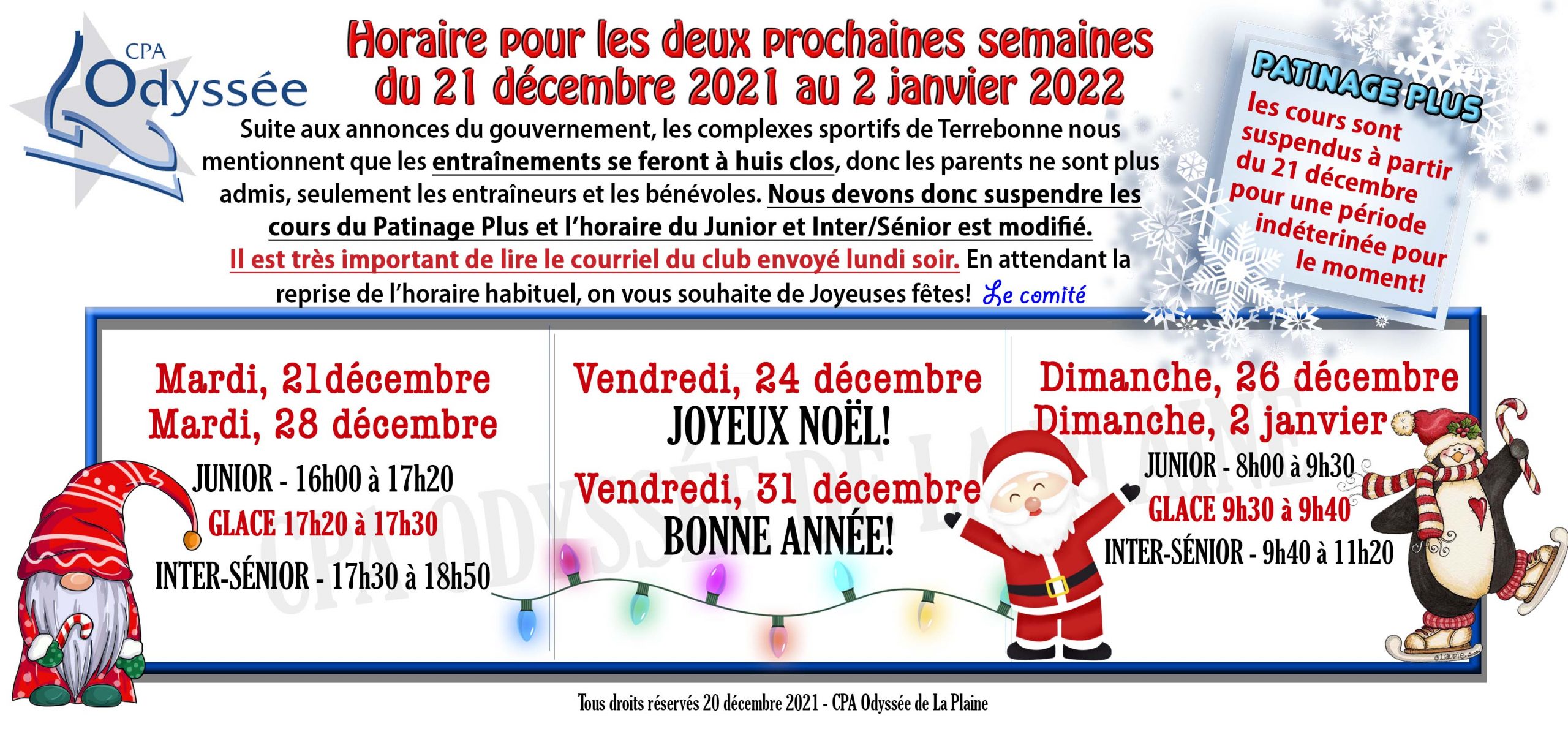 CPA
Odyssée

Horaire pour les deux prochaines semaines
du 21 décembre 2021 au 2 janvier 2022

Suite aux annonces du gouvernement, les complexes sportifs de Terrebonne nous mentionnent que les entraînements se feront à huis clos, donc les parents ne sont plus admis, seulement les entraîneurs et les bénévoles. Nous devons donc suspendre les cours du Patinage Plus et l'horaire du Junior et Inter/Sénior est modifié. Il est très important de lire le courriel du club envoyé lundi soir. En attendant la reprise de l'horaire habituel, on vous souhaite de Joyeuses fêtes! Le comité

PATINAGE PLUS
les cours sont suspendus à partir du 21 décembre pour une période indéterinée pour le moment!

Mardi, 21décembre
Mardi, 28 décembre
JUNIOR - 16h00 à 17h20
GLACE 17h20 à 17h30
INTER-SÉNIOR - 17h30 à 18h50

Vendredi, 24 décembre
JOYEUX NOËL!
Vendredi, 31 décembre
BONNE ANNÉE!

Dimanche, 26 décembre
Dimanche, 2 janvier
JUNIOR - 8h00 à 9h30
GLACE 9h30 à 9h40
INTER-SÉNIOR - 9h40 à 11h20

Tous droits réservés 20 décembre 2021 - CPA Odyssée de La Plaine

CPA ODYSSÉE DE LA PLAINE